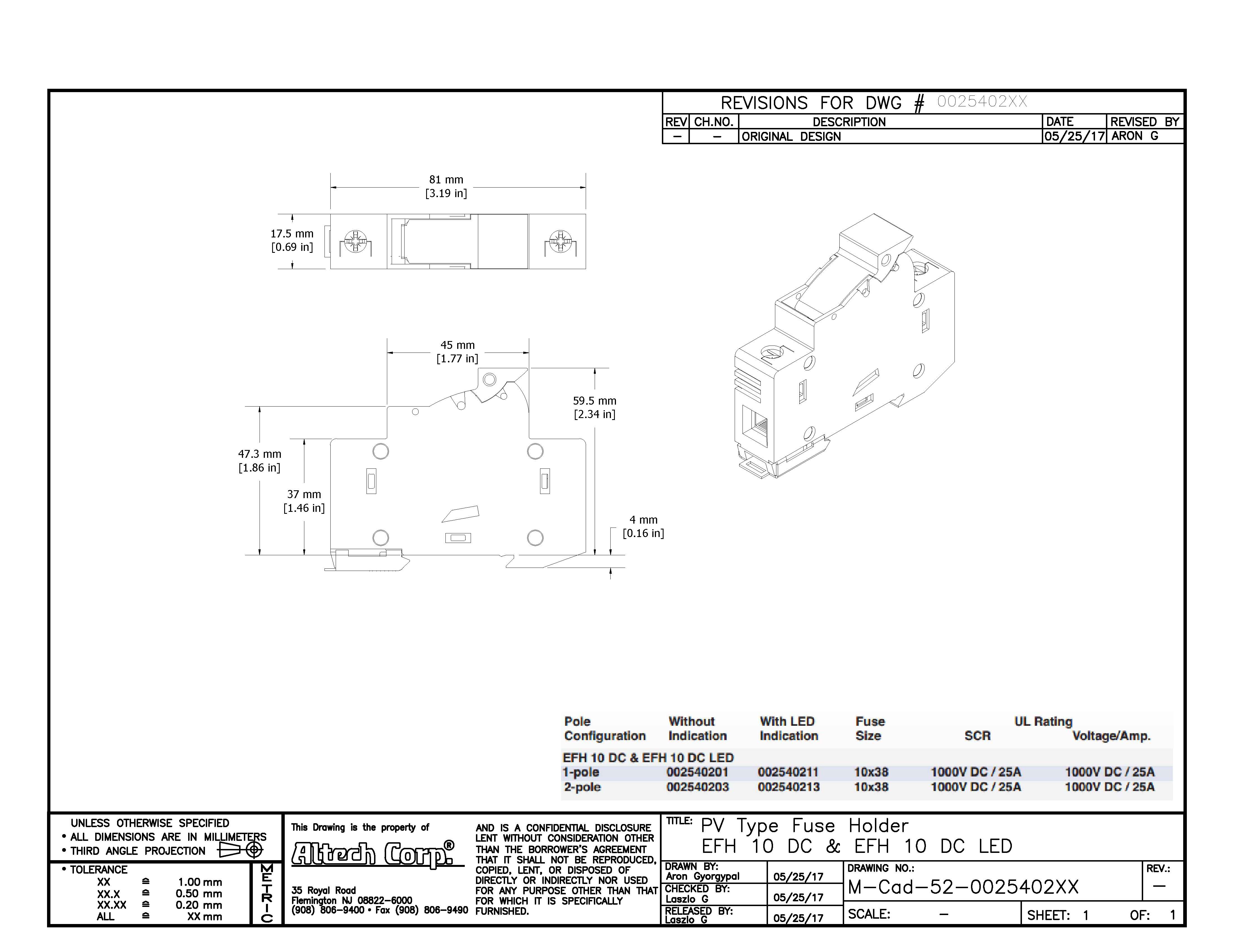 REVISIONS FOR DWG # 0025402XX

| REV | CH.NO. | DESCRIPTION | DATE | REVISED BY |
|---|---|---|---|---|
| – | – | ORIGINAL DESIGN | 05/25/17 | ARON G |

81 mm
[3.19 in]

17.5 mm
[0.69 in]

45 mm
[1.77 in]

59.5 mm
[2.34 in]

47.3 mm
[1.86 in]

37 mm
[1.46 in]

4 mm
[0.16 in]

| Pole Configuration | Without Indication | With LED Indication | Fuse Size | UL Rating SCR | UL Rating Voltage/Amp. |
|---|---|---|---|---|---|
| EFH 10 DC & EFH 10 DC LED | | | | | |
| 1-pole | 002540201 | 002540211 | 10x38 | 1000V DC / 25A | 1000V DC / 25A |
| 2-pole | 002540203 | 002540213 | 10x38 | 1000V DC / 25A | 1000V DC / 25A |

UNLESS OTHERWISE SPECIFIED
• ALL DIMENSIONS ARE IN MILLIMETERS
• THIRD ANGLE PROJECTION

• TOLERANCE
XX ≙ 1.00 mm
XX.X ≙ 0.50 mm
XX.XX ≙ 0.20 mm
ALL ≙ XX mm

METRIC

This Drawing is the property of
Altech Corp.®
35 Royal Road
Flemington NJ 08822–6000
(908) 806–9400 • Fax (908) 806–9490

AND IS A CONFIDENTIAL DISCLOSURE LENT WITHOUT CONSIDERATION OTHER THAN THE BORROWER'S AGREEMENT THAT IT SHALL NOT BE REPRODUCED, COPIED, LENT, OR DISPOSED OF DIRECTLY OR INDIRECTLY NOR USED FOR ANY PURPOSE OTHER THAN THAT FOR WHICH IT IS SPECIFICALLY FURNISHED.

TITLE: PV Type Fuse Holder
EFH 10 DC & EFH 10 DC LED

DRAWN BY:
Aron Gyorgypal 05/25/17
CHECKED BY:
Laszlo G 05/25/17
RELEASED BY:
Laszlo G 05/25/17

DRAWING NO.:
M–Cad–52–0025402XX
REV.:
–
SCALE: –
SHEET: 1 OF: 1